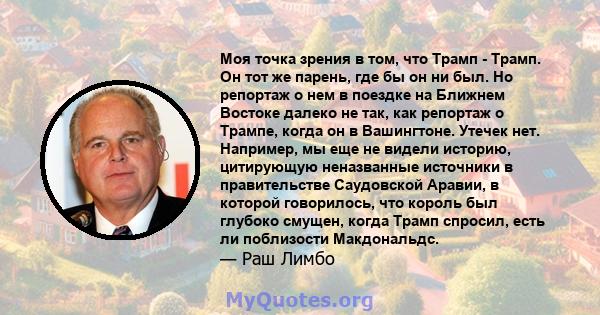 Моя точка зрения в том, что Трамп - Трамп. Он тот же парень, где бы он ни был. Но репортаж о нем в поездке на Ближнем Востоке далеко не так, как репортаж о Трампе, когда он в Вашингтоне. Утечек нет. Например, мы еще не видели историю, цитирующую неназванные источники в правительстве Саудовской Аравии, в которой говорилось, что король был глубоко смущен, когда Трамп спросил, есть ли поблизости Макдональдс.
— Раш Лимбо

MyQuotes.org